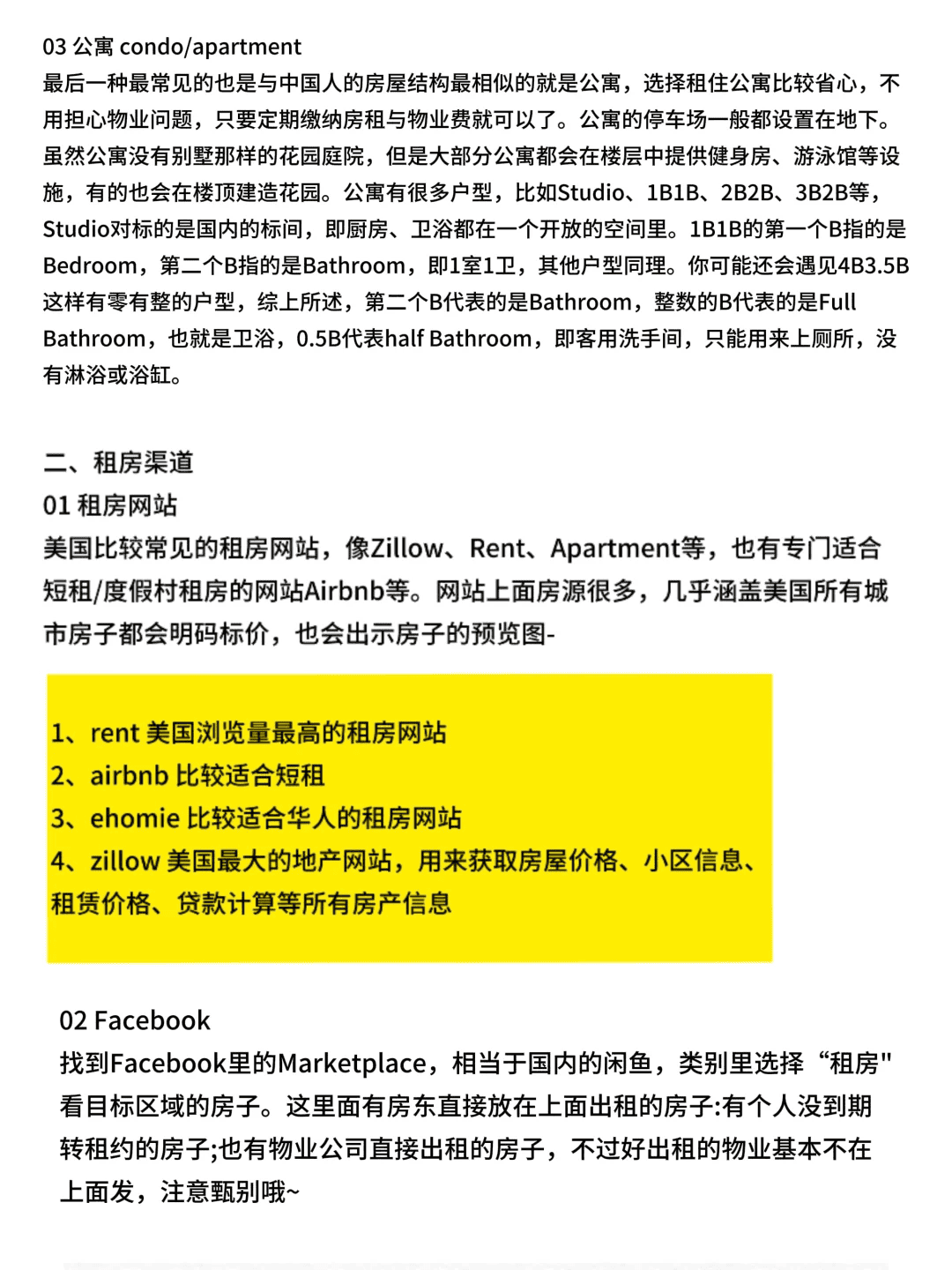 03 公寓 condo/apartment
最后一种最常见的也是与中国人的房屋结构最相似的就是公寓，选择租住公寓比较省心，不用担心物业问题，只要定期缴纳房租与物业费就可以了。公寓的停车场一般都设置在地下。虽然公寓没有别墅那样的花园庭院，但是大部分公寓都会在楼层中提供健身房、游泳馆等设施，有的也会在楼顶建造花园。公寓有很多户型，比如Studio、1B1B、2B2B、3B2B等，Studio对标的是国内的标间，即厨房、卫浴都在一个开放的空间里。1B1B的第一个B指的是Bedroom，第二个B指的是Bathroom，即1室1卫，其他户型同理。你可能还会遇见4B3.5B这样有零有整的户型，综上所述，第二个B代表的是Bathroom，整数的B代表的是Full Bathroom，也就是卫浴，0.5B代表half Bathroom，即客用洗手间，只能用来上厕所，没有淋浴或浴缸。

二、租房渠道
01 租房网站
美国比较常见的租房网站，像Zillow、Rent、Apartment等，也有专门适合短租/度假村租房的网站Airbnb等。网站上面房源很多，几乎涵盖美国所有城市房子都会明码标价，也会出示房子的预览图-

1、rent 美国浏览量最高的租房网站
2、airbnb 比较适合短租
3、ehomie 比较适合华人的租房网站
4、zillow 美国最大的地产网站，用来获取房屋价格、小区信息、租赁价格、贷款计算等所有房产信息

02 Facebook
找到Facebook里的Marketplace，相当于国内的闲鱼，类别里选择“租房"看目标区域的房子。这里面有房东直接放在上面出租的房子:有个人没到期转租约的房子;也有物业公司直接出租的房子，不过好出租的物业基本不在上面发，注意甄别哦~